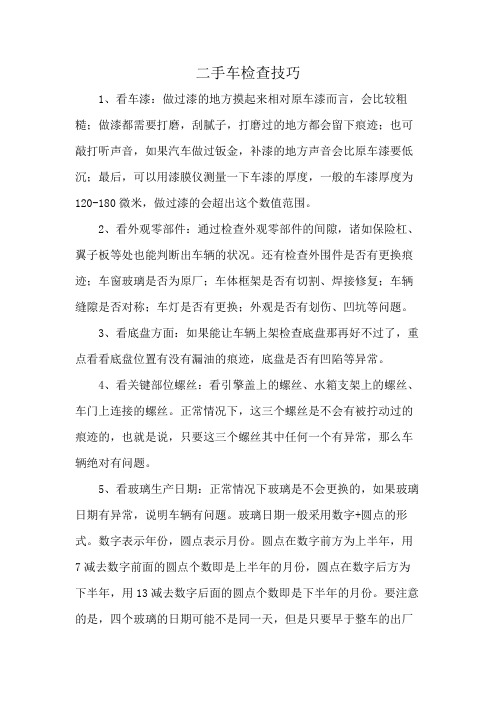 二手车检查技巧

1、看车漆：做过漆的地方摸起来相对原车漆而言，会比较粗糙；做漆都需要打磨，刮腻子，打磨过的地方都会留下痕迹；也可敲打听声音，如果汽车做过钣金，补漆的地方声音会比原车漆要低沉；最后，可以用漆膜仪测量一下车漆的厚度，一般的车漆厚度为120-180微米，做过漆的会超出这个数值范围。

2、看外观零部件：通过检查外观零部件的间隙，诸如保险杠、翼子板等处也能判断出车辆的状况。还有检查外围件是否有更换痕迹；车窗玻璃是否为原厂；车体框架是否有切割、焊接修复；车辆缝隙是否对称；车灯是否有更换；外观是否有划伤、凹坑等问题。

3、看底盘方面：如果能让车辆上架检查底盘那再好不过了，重点看看底盘位置有没有漏油的痕迹，底盘是否有凹陷等异常。

4、看关键部位螺丝：看引擎盖上的螺丝、水箱支架上的螺丝、车门上连接的螺丝。正常情况下，这三个螺丝是不会有被拧动过的痕迹的，也就是说，只要这三个螺丝其中任何一个有异常，那么车辆绝对有问题。

5、看玻璃生产日期：正常情况下玻璃是不会更换的，如果玻璃日期有异常，说明车辆有问题。玻璃日期一般采用数字+圆点的形式。数字表示年份，圆点表示月份。圆点在数字前方为上半年，用7减去数字前面的圆点个数即是上半年的月份，圆点在数字后方为下半年，用13减去数字后面的圆点个数即是下半年的月份。要注意的是，四个玻璃的日期可能不是同一天，但是只要早于整车的出厂